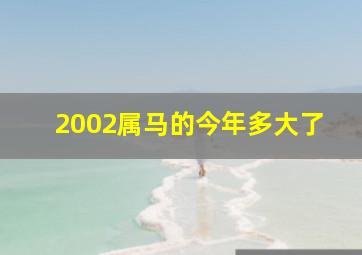 2002属马的今年多大了